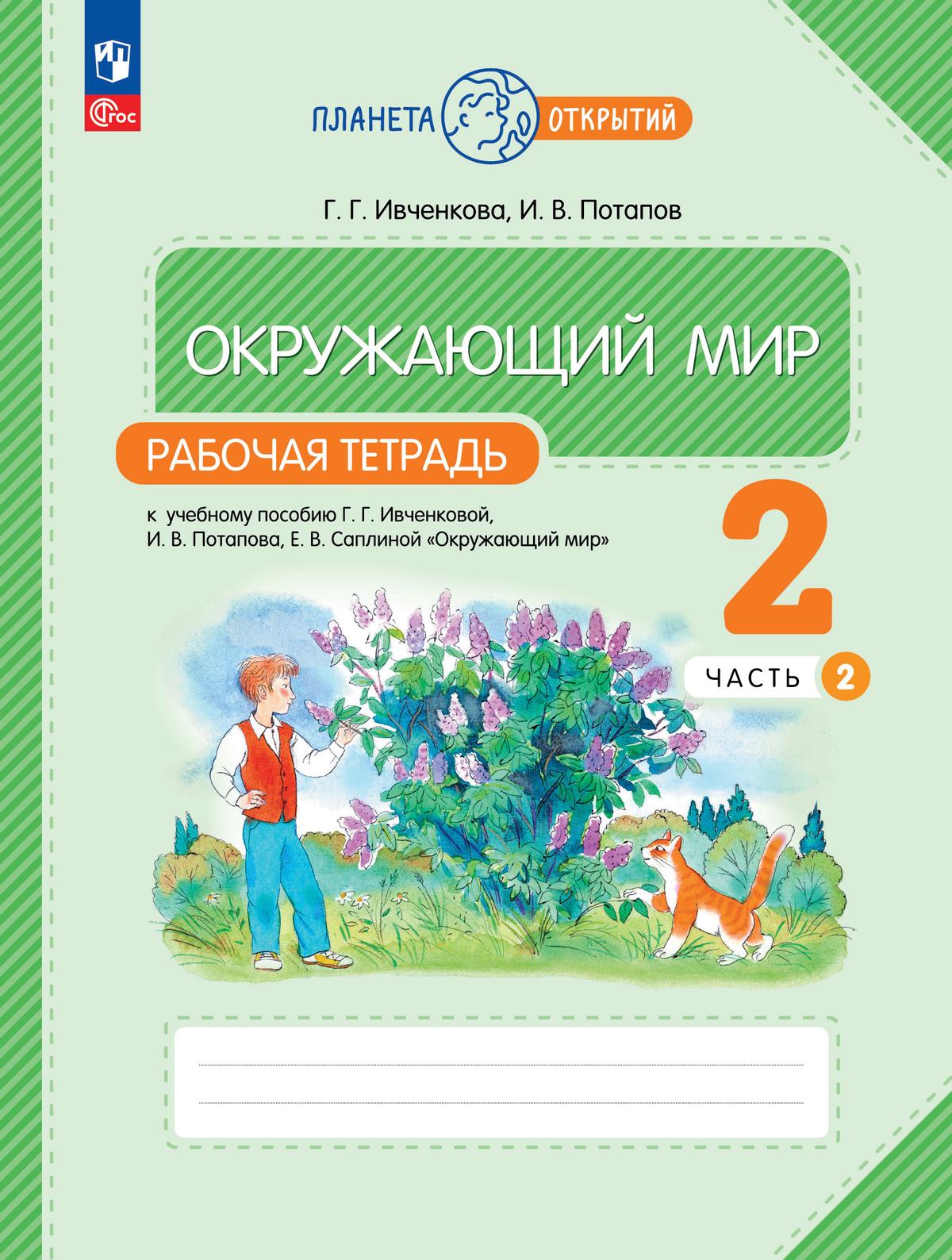 ФГОС

ПЛАНЕТА ОТКРЫТИЙ

Г. Г. Ивченкова, И. В. Потапов

ОКРУЖАЮЩИЙ МИР

РАБОЧАЯ ТЕТРАДЬ

к учебному пособию Г. Г. Ивченковой, И. В. Потапова, Е. В. Саплиной «Окружающий мир»

2

ЧАСТЬ 2